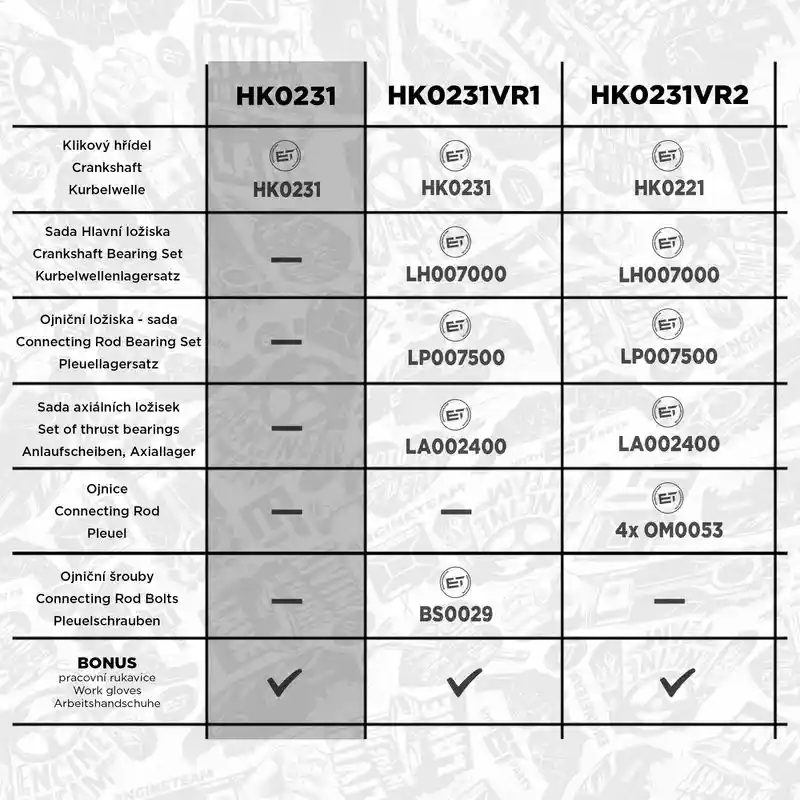 | | HK0231 | HK0231VR1 | HK0231VR2 |
|---|---|---|---|
| Klikový hřídel Crankshaft Kurbelwelle | ET HK0231 | ET HK0231 | ET HK0221 |
| Sada Hlavní ložiska Crankshaft Bearing Set Kurbelwellenlagersatz | — | ET LH007000 | ET LH007000 |
| Ojniční ložiska - sada Connecting Rod Bearing Set Pleuellagersatz | — | ET LP007500 | ET LP007500 |
| Sada axiálních ložisek Set of thrust bearings Anlaufscheiben, Axiallager | — | ET LA002400 | ET LA002400 |
| Ojnice Connecting Rod Pleuel | — | — | ET 4x OM0053 |
| Ojniční šrouby Connecting Rod Bolts Pleuelschrauben | — | ET BS0029 | — |
| BONUS pracovní rukavice Work gloves Arbeitshandschuhe | ✓ | ✓ | ✓ |